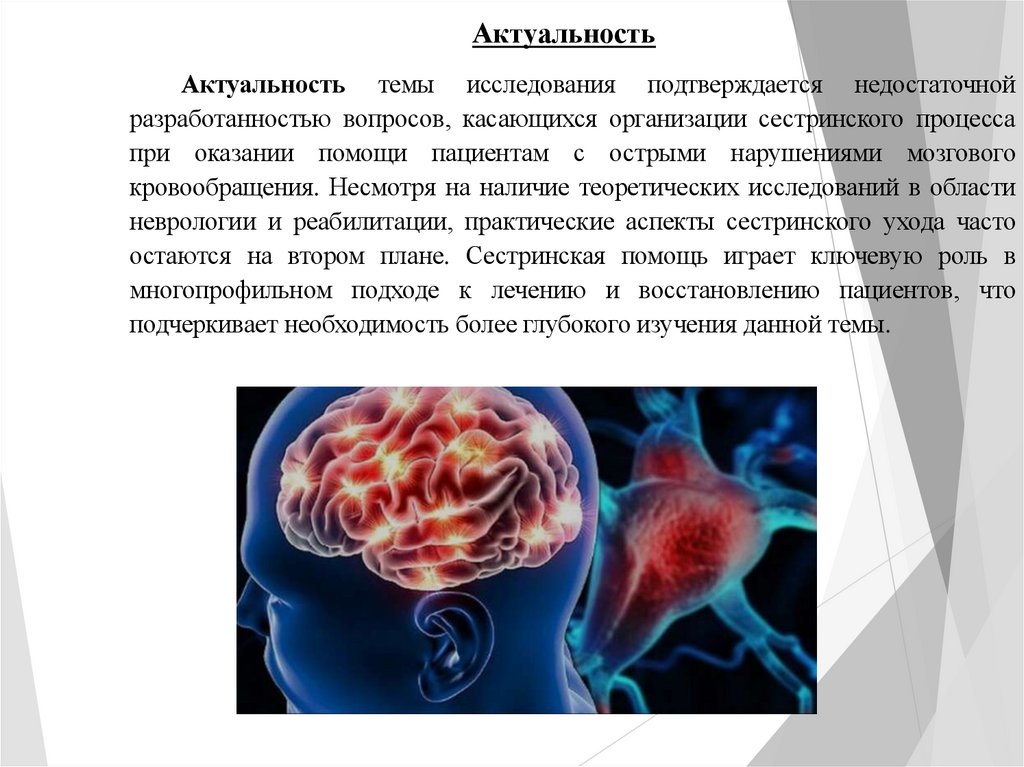 Актуальность

Актуальность темы исследования подтверждается недостаточной разработанностью вопросов, касающихся организации сестринского процесса при оказании помощи пациентам с острыми нарушениями мозгового кровообращения. Несмотря на наличие теоретических исследований в области неврологии и реабилитации, практические аспекты сестринского ухода часто остаются на втором плане. Сестринская помощь играет ключевую роль в многопрофильном подходе к лечению и восстановлению пациентов, что подчеркивает необходимость более глубокого изучения данной темы.